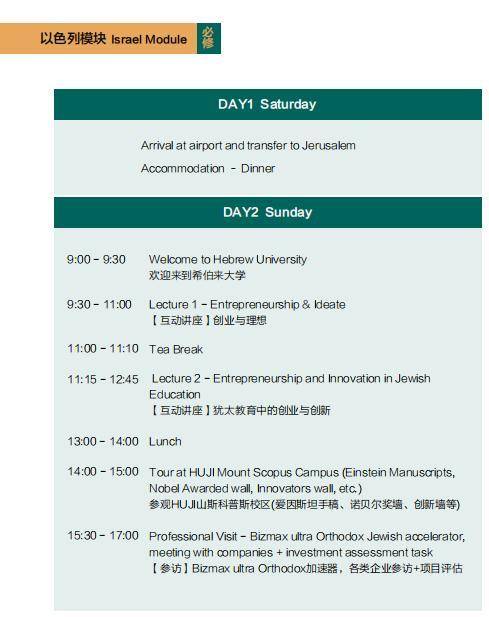 以色列模块 Israel Module 必修

DAY1 Saturday

Arrival at airport and transfer to Jerusalem

Accommodation - Dinner

DAY2 Sunday

9:00 - 9:30 Welcome to Hebrew University
欢迎来到希伯来大学

9:30 - 11:00 Lecture 1 - Entrepreneurship & Ideate
【互动讲座】创业与理想

11:00 - 11:10 Tea Break

11:15 - 12:45 Lecture 2 - Entrepreneurship and Innovation in Jewish Education
【互动讲座】犹太教育中的创业与创新

13:00 - 14:00 Lunch

14:00 - 15:00 Tour at HUJI Mount Scopus Campus (Einstein Manuscripts, Nobel Awarded wall, Innovators wall, etc.)
参观HUJI山斯科普斯校区(爱因斯坦手稿、诺贝尔奖墙、创新墙等)

15:30 - 17:00 Professional Visit - Bizmax ultra Orthodox Jewish accelerator, meeting with companies + investment assessment task
【参访】Bizmax ultra Orthodox加速器，各类企业参访+项目评估